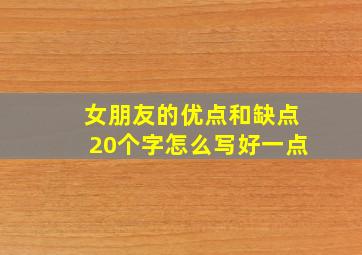 女朋友的优点和缺点
20个字怎么写好一点